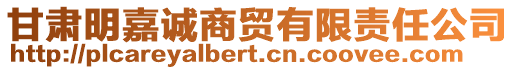 甘肃明嘉诚商贸有限责任公司
http://plcareyalbert.cn.coovee.com